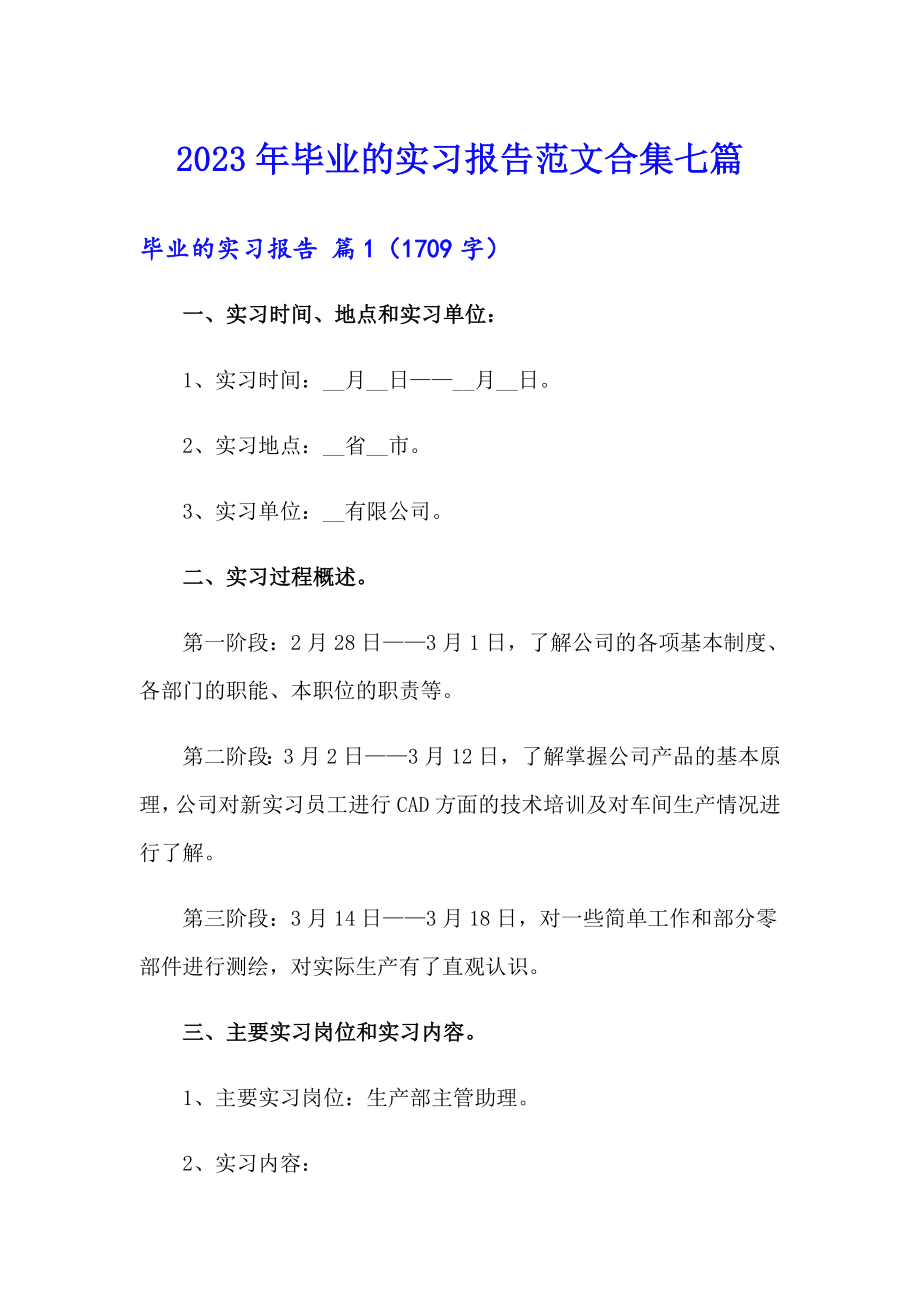 2023年毕业的实习报告范文合集七篇

毕业的实习报告 篇1（1709字）

一、实习时间、地点和实习单位：

1、实习时间：__月__日——__月__日。

2、实习地点：__省__市。

3、实习单位：__有限公司。

二、实习过程概述。

第一阶段：2月28日——3月1日，了解公司的各项基本制度、各部门的职能、本职位的职责等。

第二阶段：3月2日——3月12日，了解掌握公司产品的基本原理，公司对新实习员工进行CAD方面的技术培训及对车间生产情况进行了解。

第三阶段：3月14日——3月18日，对一些简单工作和部分零部件进行测绘，对实际生产有了直观认识。

三、主要实习岗位和实习内容。

1、主要实习岗位：生产部主管助理。

2、实习内容：